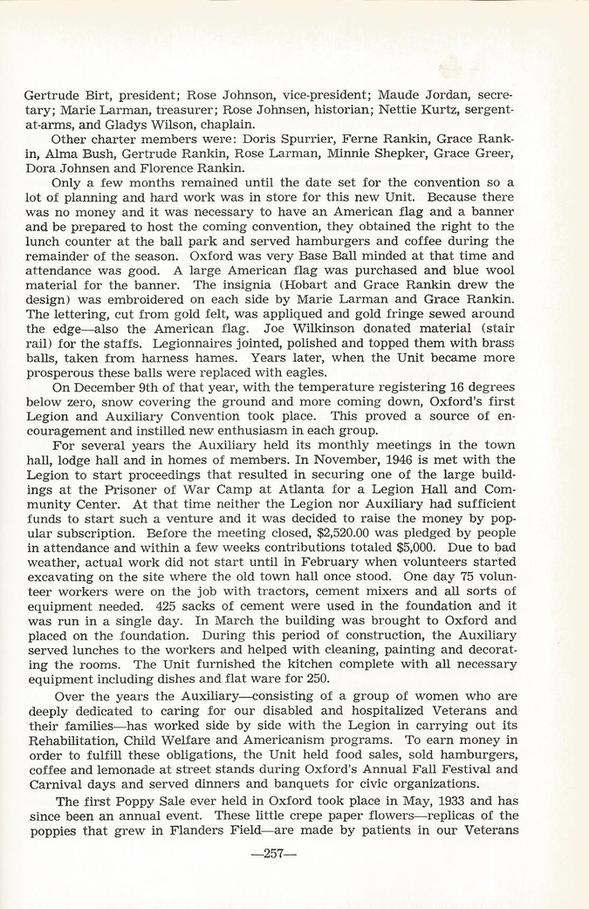 Gertrude Birt, president; Rose Johnson, vice-president; Maude Jordan, secretary; Marie Larman, treasurer; Rose Johnsen, historian; Nettie Kurtz, sergent-at-arms, and Gladys Wilson, chaplain.

Other charter members were: Doris Spurrier, Ferne Rankin, Grace Rankin, Alma Bush, Gertrude Rankin, Rose Larman, Minnie Shepker, Grace Greer, Dora Johnsen and Florence Rankin.

Only a few months remained until the date set for the convention so a lot of planning and hard work was in store for this new Unit. Because there was no money and it was necessary to have an American flag and a banner and be prepared to host the coming convention, they obtained the right to the lunch counter at the ball park and served hamburgers and coffee during the remainder of the season. Oxford was very Base Ball minded at that time and attendance was good. A large American flag was purchased and blue wool material for the banner. The insignia (Hobart and Grace Rankin drew the design) was embroidered on each side by Marie Larman and Grace Rankin. The lettering, cut from gold felt, was appliqued and gold fringe sewed around the edge—also the American flag. Joe Wilkinson donated material (stair rail) for the staffs. Legionnaires jointed, polished and topped them with brass balls, taken from harness hames. Years later, when the Unit became more prosperous these balls were replaced with eagles.

On December 9th of that year, with the temperature registering 16 degrees below zero, snow covering the ground and more coming down, Oxford's first Legion and Auxiliary Convention took place. This proved a source of encouragement and instilled new enthusiasm in each group.

For several years the Auxiliary held its monthly meetings in the town hall, lodge hall and in homes of members. In November, 1946 is met with the Legion to start proceedings that resulted in securing one of the large buildings at the Prisoner of War Camp at Atlanta for a Legion Hall and Community Center. At that time neither the Legion nor Auxiliary had sufficient funds to start such a venture and it was decided to raise the money by popular subscription. Before the meeting closed, $2,520.00 was pledged by people in attendance and within a few weeks contributions totaled $5,000. Due to bad weather, actual work did not start until in February when volunteers started excavating on the site where the old town hall once stood. One day 75 volunteer workers were on the job with tractors, cement mixers and all sorts of equipment needed. 425 sacks of cement were used in the foundation and it was run in a single day. In March the building was brought to Oxford and placed on the foundation. During this period of construction, the Auxiliary served lunches to the workers and helped with cleaning, painting and decorating the rooms. The Unit furnished the kitchen complete with all necessary equipment including dishes and flat ware for 250.

Over the years the Auxiliary—consisting of a group of women who are deeply dedicated to caring for our disabled and hospitalized Veterans and their families—has worked side by side with the Legion in carrying out its Rehabilitation, Child Welfare and Americanism programs. To earn money in order to fulfill these obligations, the Unit held food sales, sold hamburgers, coffee and lemonade at street stands during Oxford's Annual Fall Festival and Carnival days and served dinners and banquets for civic organizations.

The first Poppy Sale ever held in Oxford took place in May, 1933 and has since been an annual event. These little crepe paper flowers—replicas of the poppies that grew in Flanders Field—are made by patients in our Veterans

—257—